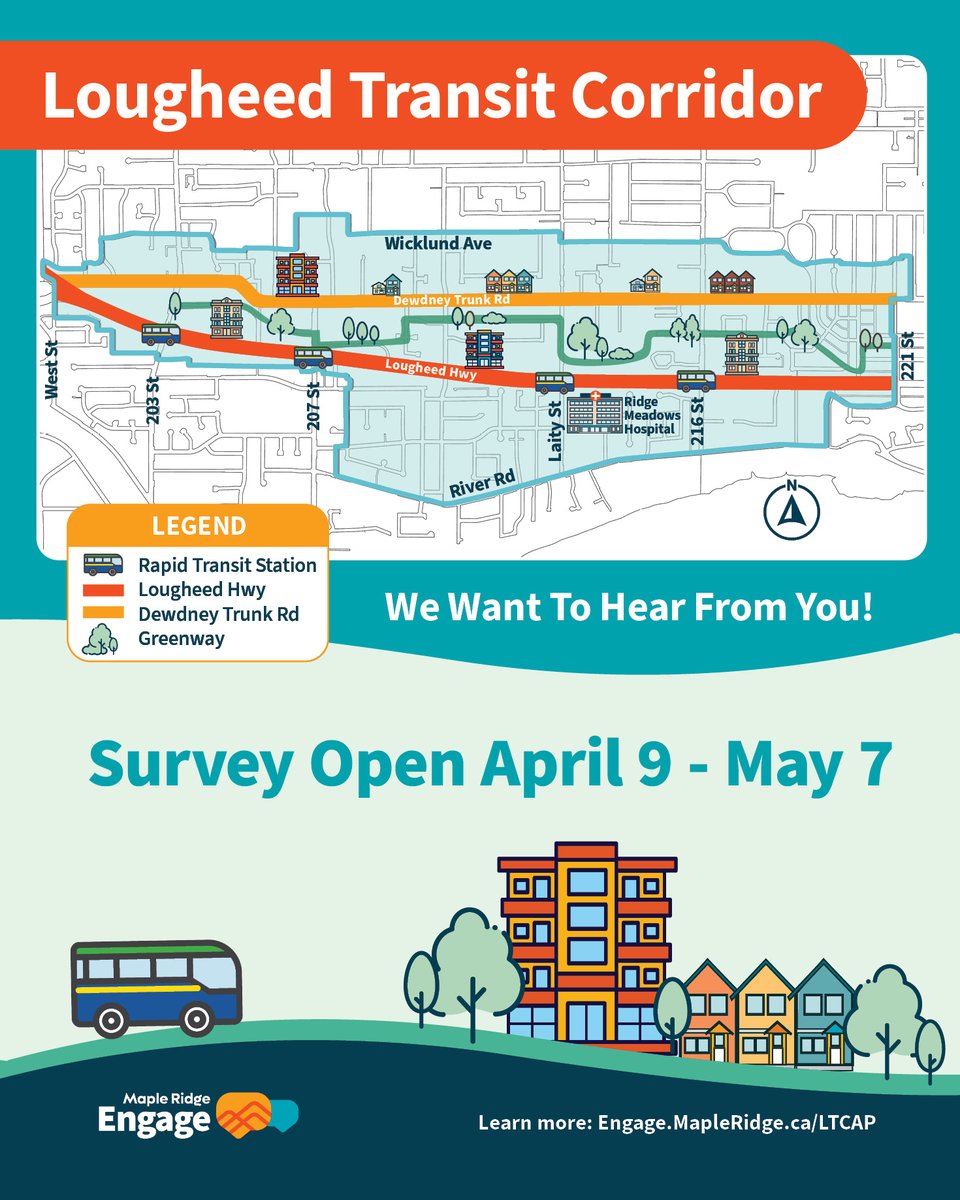 Lougheed Transit Corridor

Wicklund Ave
Dewdney Trunk Rd
Lougheed Hwy
West St
203 St
207 St
Laity St
Ridge Meadows Hospital
216 St
221 St
River Rd
N

LEGEND
Rapid Transit Station
Lougheed Hwy
Dewdney Trunk Rd
Greenway

We Want To Hear From You!

Survey Open April 9 - May 7

Maple Ridge Engage

Learn more: Engage.MapleRidge.ca/LTCAP